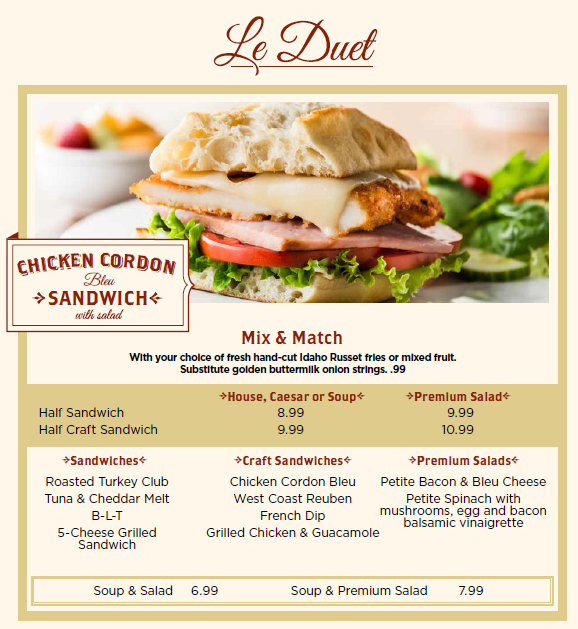 Le Duet

CHICKEN CORDON Bleu SANDWICH with salad

Mix & Match

With your choice of fresh hand-cut Idaho Russet fries or mixed fruit. Substitute golden buttermilk onion strings. .99

| | House, Caesar or Soup | Premium Salad |
|---|---|---|
| Half Sandwich | 8.99 | 9.99 |
| Half Craft Sandwich | 9.99 | 10.99 |

Sandwiches

Roasted Turkey Club
Tuna & Cheddar Melt
B-L-T
5-Cheese Grilled Sandwich

Craft Sandwiches

Chicken Cordon Bleu
West Coast Reuben
French Dip
Grilled Chicken & Guacamole

Premium Salads

Petite Bacon & Bleu Cheese
Petite Spinach with mushrooms, egg and bacon balsamic vinaigrette

Soup & Salad 6.99 Soup & Premium Salad 7.99